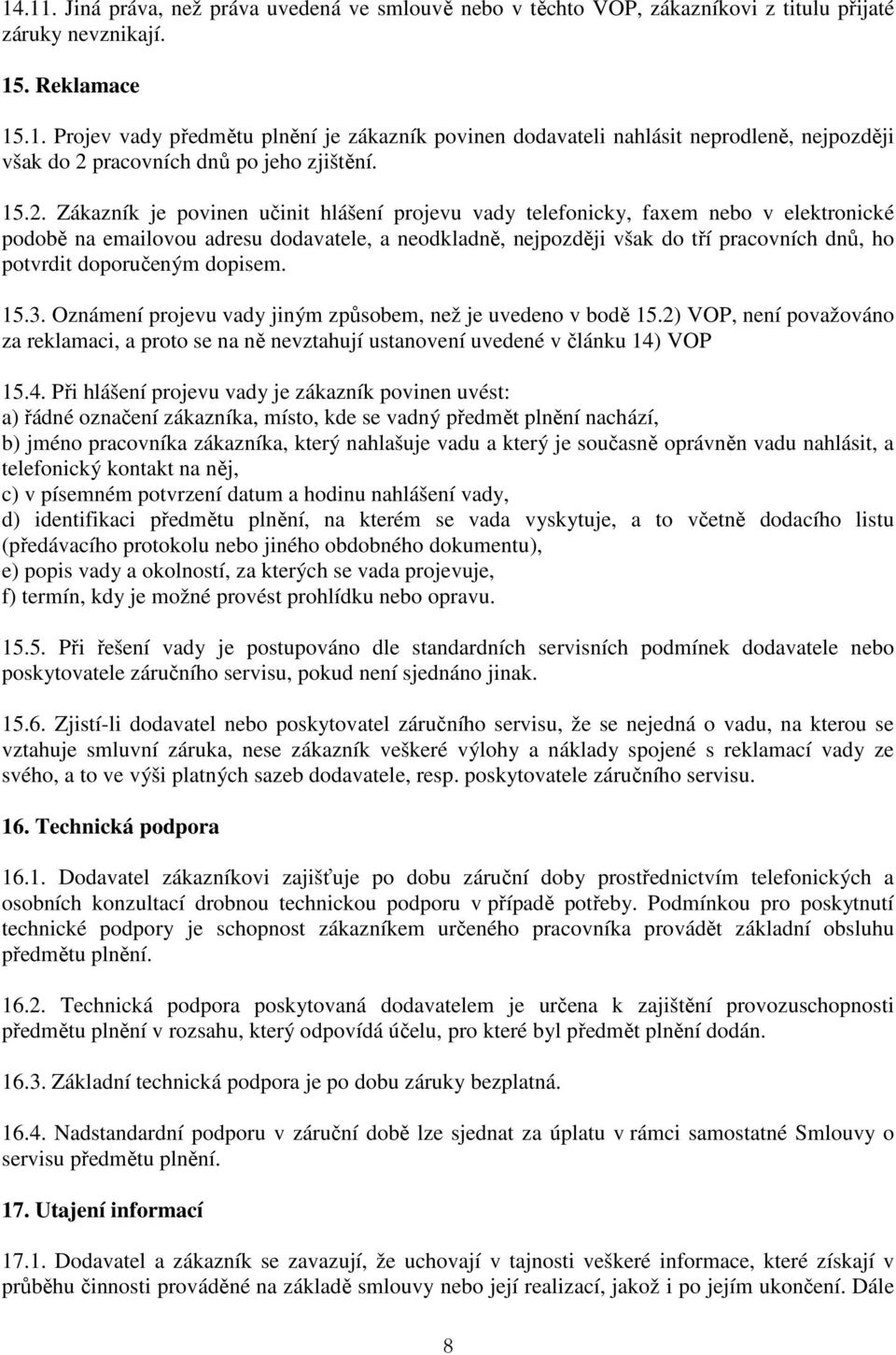 14.11. Jiná práva, než práva uvedená ve smlouvě nebo v těchto VOP, zákazníkovi z titulu přijaté záruky nevznikají.

15. Reklamace

15.1. Projev vady předmětu plnění je zákazník povinen dodavateli nahlásit neprodleně, nejpozději však do 2 pracovních dnů po jeho zjištění.

15.2. Zákazník je povinen učinit hlášení projevu vady telefonicky, faxem nebo v elektronické podobě na emailovou adresu dodavatele, a neodkladně, nejpozději však do tří pracovních dnů, ho potvrdit doporučeným dopisem.

15.3. Oznámení projevu vady jiným způsobem, než je uvedeno v bodě 15.2) VOP, není považováno za reklamaci, a proto se na ně nevztahují ustanovení uvedené v článku 14) VOP

15.4. Při hlášení projevu vady je zákazník povinen uvést:
a) řádné označení zákazníka, místo, kde se vadný předmět plnění nachází,
b) jméno pracovníka zákazníka, který nahlašuje vadu a který je současně oprávněn vadu nahlásit, a telefonický kontakt na něj,
c) v písemném potvrzení datum a hodinu nahlášení vady,
d) identifikaci předmětu plnění, na kterém se vada vyskytuje, a to včetně dodacího listu (předávacího protokolu nebo jiného obdobného dokumentu),
e) popis vady a okolností, za kterých se vada projevuje,
f) termín, kdy je možné provést prohlídku nebo opravu.

15.5. Při řešení vady je postupováno dle standardních servisních podmínek dodavatele nebo poskytovatele záručního servisu, pokud není sjednáno jinak.

15.6. Zjistí-li dodavatel nebo poskytovatel záručního servisu, že se nejedná o vadu, na kterou se vztahuje smluvní záruka, nese zákazník veškeré výlohy a náklady spojené s reklamací vady ze svého, a to ve výši platných sazeb dodavatele, resp. poskytovatele záručního servisu.

16. Technická podpora

16.1. Dodavatel zákazníkovi zajišťuje po dobu záruční doby prostřednictvím telefonických a osobních konzultací drobnou technickou podporu v případě potřeby. Podmínkou pro poskytnutí technické podpory je schopnost zákazníkem určeného pracovníka provádět základní obsluhu předmětu plnění.

16.2. Technická podpora poskytovaná dodavatelem je určena k zajištění provozuschopnosti předmětu plnění v rozsahu, který odpovídá účelu, pro které byl předmět plnění dodán.

16.3. Základní technická podpora je po dobu záruky bezplatná.

16.4. Nadstandardní podporu v záruční době lze sjednat za úplatu v rámci samostatné Smlouvy o servisu předmětu plnění.

17. Utajení informací

17.1. Dodavatel a zákazník se zavazují, že uchovají v tajnosti veškeré informace, které získají v průběhu činnosti prováděné na základě smlouvy nebo její realizací, jakož i po jejím ukončení. Dále

8